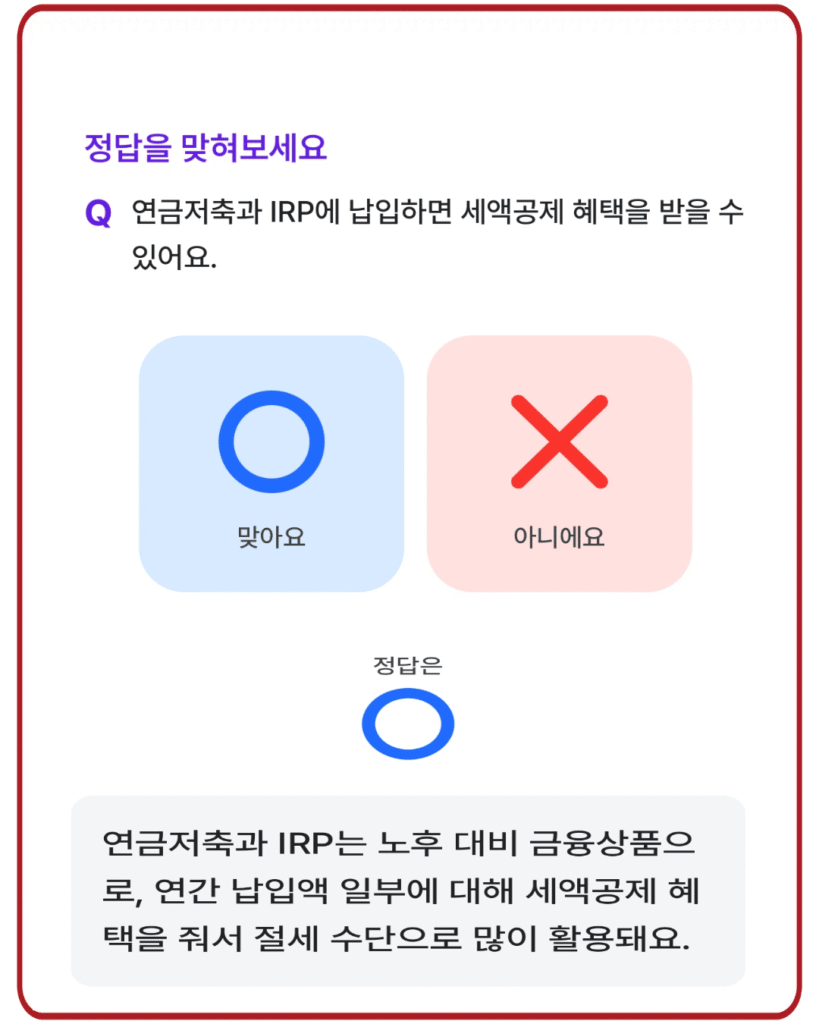 정답을 맞혀보세요

Q 연금저축과 IRP에 납입하면 세액공제 혜택을 받을 수 있어요.

맞아요

아니에요

정답은

연금저축과 IRP는 노후 대비 금융상품으로, 연간 납입액 일부에 대해 세액공제 혜택을 줘서 절세 수단으로 많이 활용돼요.